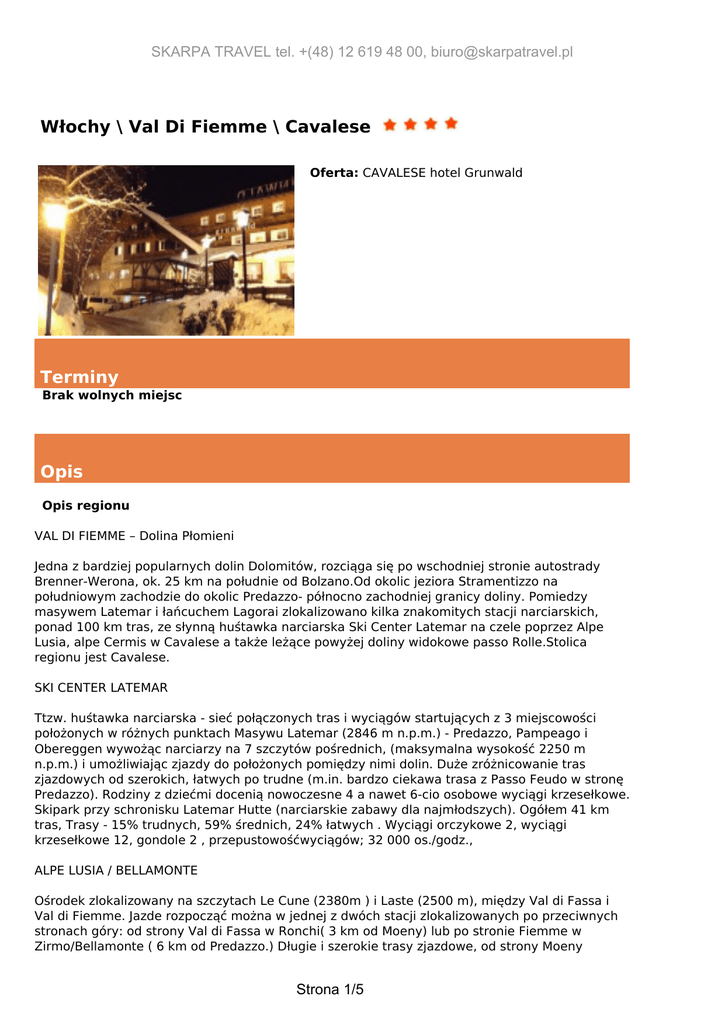 SKARPA TRAVEL tel. +(48) 12 619 48 00, biuro@skarpatravel.pl

Włochy \ Val Di Fiemme \ Cavalese

Oferta: CAVALESE hotel Grunwald

Terminy

Brak wolnych miejsc

Opis

Opis regionu

VAL DI FIEMME – Dolina Płomieni

Jedna z bardziej popularnych dolin Dolomitów, rozciąga się po wschodniej stronie autostrady Brenner-Werona, ok. 25 km na południe od Bolzano.Od okolic jeziora Stramentizzo na południowym zachodzie do okolic Predazzo- północno zachodniej granicy doliny. Pomiedzy masywem Latemar i łańcuchem Lagorai zlokalizowano kilka znakomitych stacji narciarskich, ponad 100 km tras, ze słynną huśtawka narciarska Ski Center Latemar na czele poprzez Alpe Lusia, alpe Cermis w Cavalese a także leżące powyżej doliny widokowe passo Rolle.Stolica regionu jest Cavalese.

SKI CENTER LATEMAR

Ttzw. huśtawka narciarska - sieć połączonych tras i wyciągów startujących z 3 miejscowości położonych w różnych punktach Masywu Latemar (2846 m n.p.m.) - Predazzo, Pampeago i Obereggen wywożąc narciarzy na 7 szczytów pośrednich, (maksymalna wysokość 2250 m n.p.m.) i umożliwiając zjazdy do położonych pomiędzy nimi dolin. Duże zróżnicowanie tras zjazdowych od szerokich, łatwych po trudne (m.in. bardzo ciekawa trasa z Passo Feudo w stronę Predazzo). Rodziny z dziećmi docenią nowoczesne 4 a nawet 6-cio osobowe wyciągi krzesełkowe. Skipark przy schronisku Latemar Hutte (narciarskie zabawy dla najmłodszych). Ogółem 41 km tras, Trasy - 15% trudnych, 59% średnich, 24% łatwych . Wyciągi orczykowe 2, wyciągi krzesełkowe 12, gondole 2 , przepustowośćwyciągów; 32 000 os./godz.,

ALPE LUSIA / BELLAMONTE

Ośrodek zlokalizowany na szczytach Le Cune (2380m ) i Laste (2500 m), między Val di Fassa i Val di Fiemme. Jazde rozpocząć można w jednej z dwóch stacji zlokalizowanych po przeciwnych stronach góry: od strony Val di Fassa w Ronchi( 3 km od Moeny) lub po stronie Fiemme w Zirmo/Bellamonte ( 6 km od Predazzo.) Długie i szerokie trasy zjazdowe, od strony Moeny

Strona 1/5